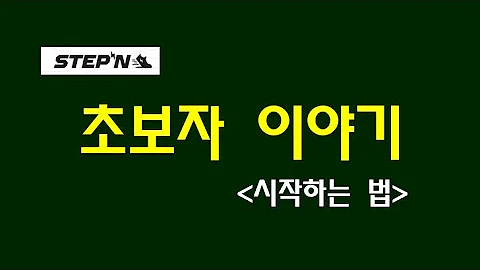 STEP'N

초보자 이야기

<시작하는 법>